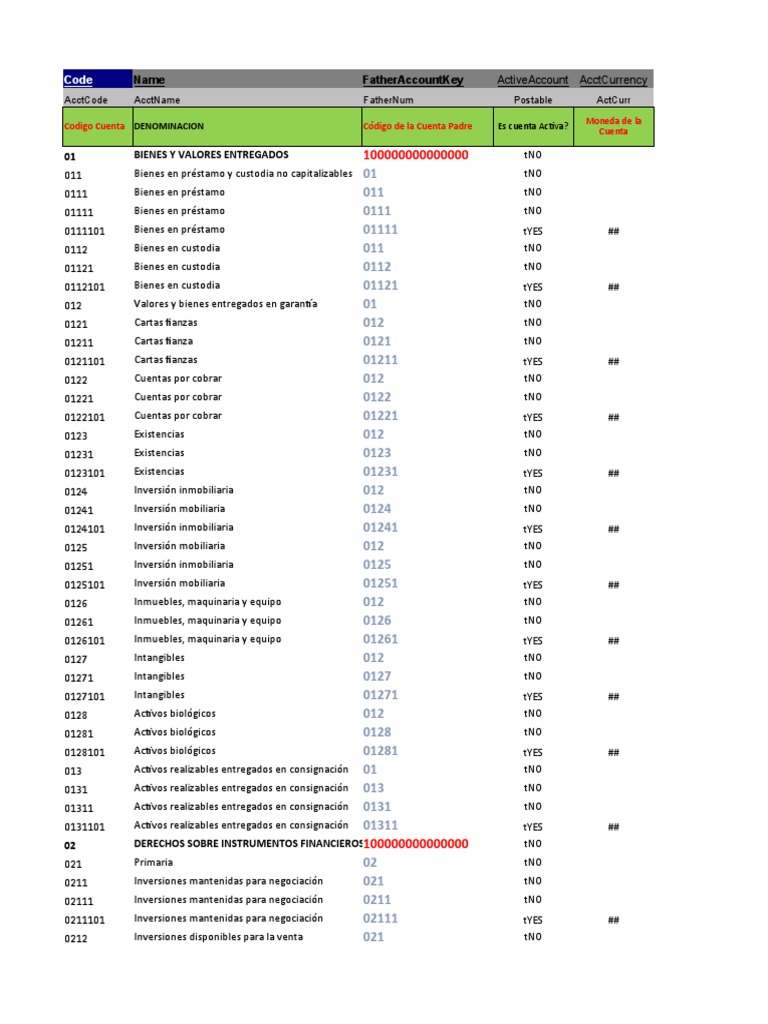 | Code | Name | FatherAccountKey | ActiveAccount | AcctCurrency |
|---|---|---|---|---|
| AcctCode | AcctName | FatherNum | Postable | ActCurr |
| Codigo Cuenta | DENOMINACION | Código de la Cuenta Padre | Es cuenta Activa? | Moneda de la Cuenta |
| 01 | BIENES Y VALORES ENTREGADOS | 100000000000000 | tNO | |
| 011 | Bienes en préstamo y custodia no capitalizables | 01 | tNO | |
| 0111 | Bienes en préstamo | 011 | tNO | |
| 01111 | Bienes en préstamo | 0111 | tNO | |
| 0111101 | Bienes en préstamo | 01111 | tYES | ## |
| 0112 | Bienes en custodia | 011 | tNO | |
| 01121 | Bienes en custodia | 0112 | tNO | |
| 0112101 | Bienes en custodia | 01121 | tYES | ## |
| 012 | Valores y bienes entregados en garantía | 01 | tNO | |
| 0121 | Cartas fianzas | 012 | tNO | |
| 01211 | Cartas fianza | 0121 | tNO | |
| 0121101 | Cartas fianzas | 01211 | tYES | ## |
| 0122 | Cuentas por cobrar | 012 | tNO | |
| 01221 | Cuentas por cobrar | 0122 | tNO | |
| 0122101 | Cuentas por cobrar | 01221 | tYES | ## |
| 0123 | Existencias | 012 | tNO | |
| 01231 | Existencias | 0123 | tNO | |
| 0123101 | Existencias | 01231 | tYES | ## |
| 0124 | Inversión inmobiliaria | 012 | tNO | |
| 01241 | Inversión mobiliaria | 0124 | tNO | |
| 0124101 | Inversión inmobiliaria | 01241 | tYES | ## |
| 0125 | Inversión mobiliaria | 012 | tNO | |
| 01251 | Inversión inmobiliaria | 0125 | tNO | |
| 0125101 | Inversión mobiliaria | 01251 | tYES | ## |
| 0126 | Inmuebles, maquinaria y equipo | 012 | tNO | |
| 01261 | Inmuebles, maquinaria y equipo | 0126 | tNO | |
| 0126101 | Inmuebles, maquinaria y equipo | 01261 | tYES | ## |
| 0127 | Intangibles | 012 | tNO | |
| 01271 | Intangibles | 0127 | tNO | |
| 0127101 | Intangibles | 01271 | tYES | ## |
| 0128 | Activos biológicos | 012 | tNO | |
| 01281 | Activos biológicos | 0128 | tNO | |
| 0128101 | Activos biológicos | 01281 | tYES | ## |
| 013 | Activos realizables entregados en consignación | 01 | tNO | |
| 0131 | Activos realizables entregados en consignación | 013 | tNO | |
| 01311 | Activos realizables entregados en consignación | 0131 | tNO | |
| 0131101 | Activos realizables entregados en consignación | 01311 | tYES | ## |
| 02 | DERECHOS SOBRE INSTRUMENTOS FINANCIEROS | 100000000000000 | tNO | |
| 021 | Primaria | 02 | tNO | |
| 0211 | Inversiones mantenidas para negociación | 021 | tNO | |
| 02111 | Inversiones mantenidas para negociación | 0211 | tNO | |
| 0211101 | Inversiones mantenidas para negociación | 02111 | tYES | ## |
| 0212 | Inversiones disponibles para la venta | 021 | tNO | |